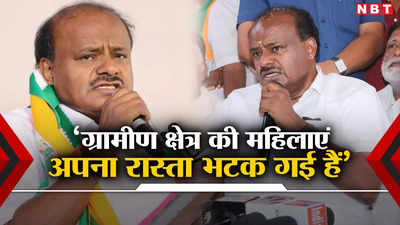 NBT

'ग्रामीण क्षेत्र की महिलाएं अपना रास्ता भटक गई हैं'